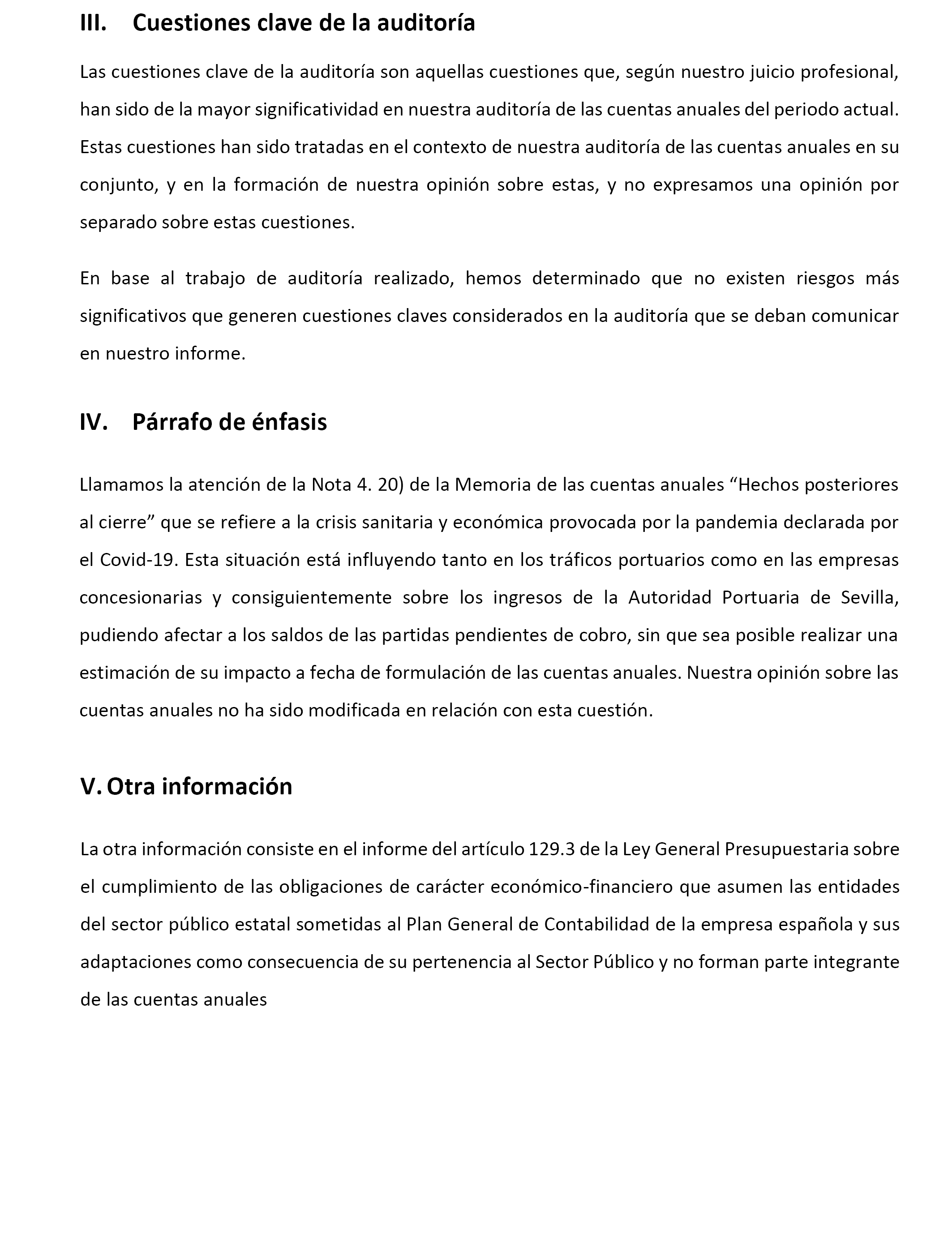 III. Cuestiones clave de la auditoría

Las cuestiones clave de la auditoría son aquellas cuestiones que, según nuestro juicio profesional, han sido de la mayor significatividad en nuestra auditoría de las cuentas anuales del periodo actual. Estas cuestiones han sido tratadas en el contexto de nuestra auditoría de las cuentas anuales en su conjunto, y en la formación de nuestra opinión sobre estas, y no expresamos una opinión por separado sobre estas cuestiones.

En base al trabajo de auditoría realizado, hemos determinado que no existen riesgos más significativos que generen cuestiones claves considerados en la auditoría que se deban comunicar en nuestro informe.

IV. Párrafo de énfasis

Llamamos la atención de la Nota 4. 20) de la Memoria de las cuentas anuales “Hechos posteriores al cierre” que se refiere a la crisis sanitaria y económica provocada por la pandemia declarada por el Covid-19. Esta situación está influyendo tanto en los tráficos portuarios como en las empresas concesionarias y consiguientemente sobre los ingresos de la Autoridad Portuaria de Sevilla, pudiendo afectar a los saldos de las partidas pendientes de cobro, sin que sea posible realizar una estimación de su impacto a fecha de formulación de las cuentas anuales. Nuestra opinión sobre las cuentas anuales no ha sido modificada en relación con esta cuestión.

V. Otra información

La otra información consiste en el informe del artículo 129.3 de la Ley General Presupuestaria sobre el cumplimiento de las obligaciones de carácter económico-financiero que asumen las entidades del sector público estatal sometidas al Plan General de Contabilidad de la empresa española y sus adaptaciones como consecuencia de su pertenencia al Sector Público y no forman parte integrante de las cuentas anuales